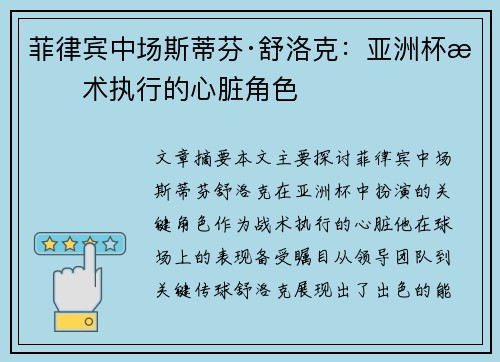 菲律宾中场斯蒂芬·舒洛克：亚洲杯æ术执行的心脏角色

文章摘要本文主要探讨菲律宾中场斯蒂芬舒洛克在亚洲杯中扮演的关键角色作为战术执行的心脏他在球场上的表现备受瞩目从领导团队到关键传球舒洛克展现出了出色的能